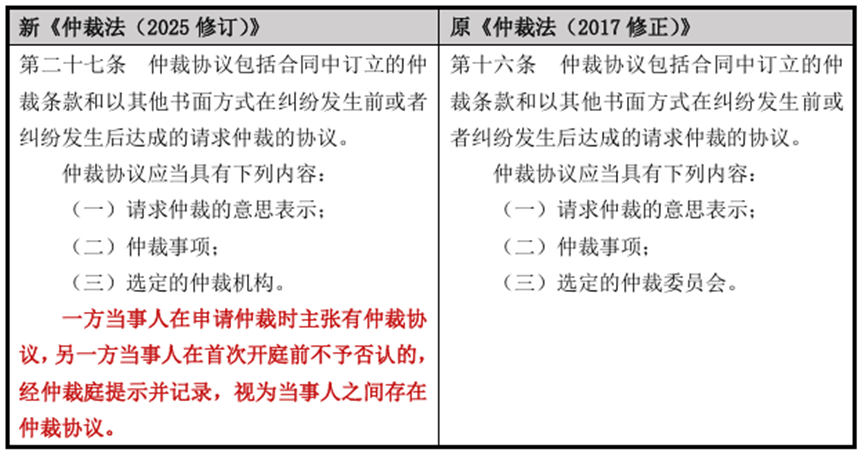 | 新《仲裁法（2025 修订）》 | 原《仲裁法（2017 修正）》 |
|---|---|
| 第二十七条　仲裁协议包括合同中订立的仲裁条款和以其他书面方式在纠纷发生前或者纠纷发生后达成的请求仲裁的协议。<br>仲裁协议应当具有下列内容：<br>（一）请求仲裁的意思表示；<br>（二）仲裁事项；<br>（三）选定的仲裁机构。<br>一方当事人在申请仲裁时主张有仲裁协议，另一方当事人在首次开庭前不予否认的，经仲裁庭提示并记录，视为当事人之间存在仲裁协议。 | 第十六条　仲裁协议包括合同中订立的仲裁条款和以其他书面方式在纠纷发生前或者纠纷发生后达成的请求仲裁的协议。<br>仲裁协议应当具有下列内容：<br>（一）请求仲裁的意思表示；<br>（二）仲裁事项；<br>（三）选定的仲裁委员会。 |